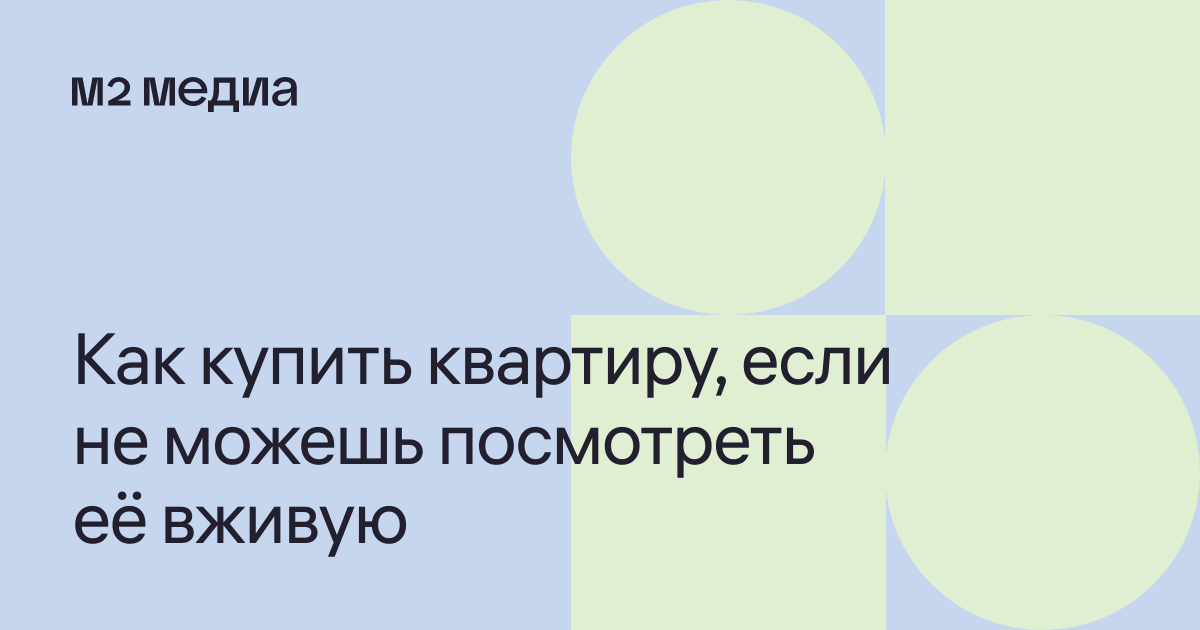 м2 медиа

Как купить квартиру, если не можешь посмотреть её вживую